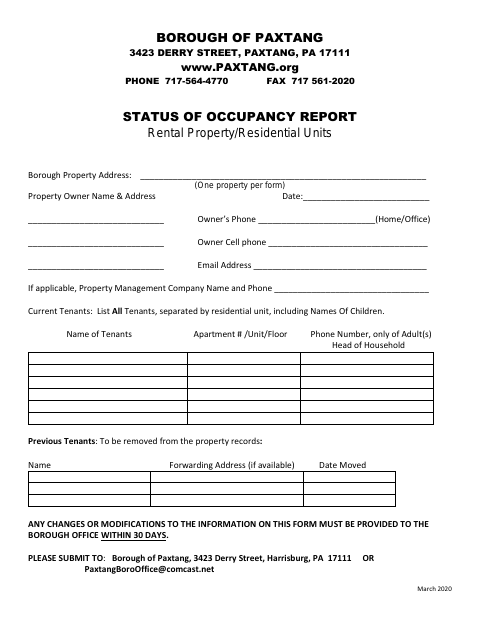 BOROUGH OF PAXTANG
3423 DERRY STREET, PAXTANG, PA 17111
www.PAXTANG.org
PHONE 717-564-4770 FAX 717 561-2020

STATUS OF OCCUPANCY REPORT
Rental Property/Residential Units

Borough Property Address: ____
(One property per form)
Property Owner Name & Address Date:____

____ Owner's Phone ____(Home/Office)

____ Owner Cell phone ____

____ Email Address ____

If applicable, Property Management Company Name and Phone ____

Current Tenants: List All Tenants, separated by residential unit, including Names Of Children.

| Name of Tenants | Apartment # /Unit/Floor | Phone Number, only of Adult(s) Head of Household |
|---|---|---|
| | | |
| | | |
| | | |
| | | |
| | | |
| | | |

Previous Tenants: To be removed from the property records:

| Name | Forwarding Address (if available) | Date Moved |
|---|---|---|
| | | |
| | | |
| | | |

ANY CHANGES OR MODIFICATIONS TO THE INFORMATION ON THIS FORM MUST BE PROVIDED TO THE BOROUGH OFFICE WITHIN 30 DAYS.

PLEASE SUBMIT TO: Borough of Paxtang, 3423 Derry Street, Harrisburg, PA 17111 OR
PaxtangBoroOffice@comcast.net

March 2020